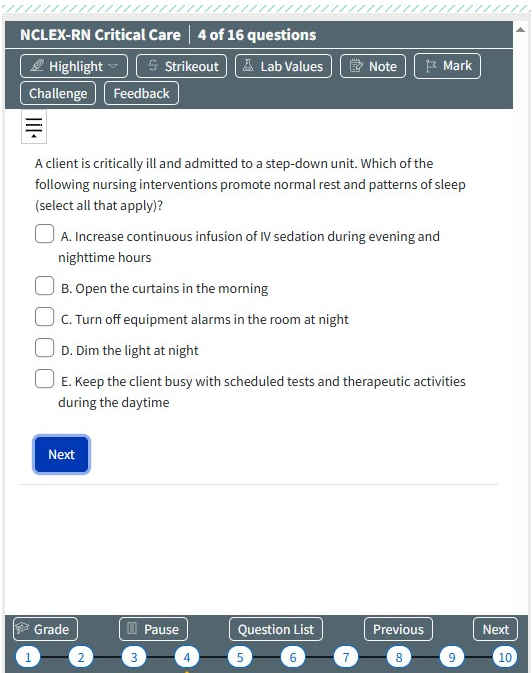 NCLEX-RN Critical Care | 4 of 16 questions

Highlight Strikeout Lab Values Note Mark
Challenge Feedback

A client is critically ill and admitted to a step-down unit. Which of the following nursing interventions promote normal rest and patterns of sleep (select all that apply)?

A. Increase continuous infusion of IV sedation during evening and nighttime hours

B. Open the curtains in the morning

C. Turn off equipment alarms in the room at night

D. Dim the light at night

E. Keep the client busy with scheduled tests and therapeutic activities during the daytime

Next

Grade Pause Question List Previous Next

1 2 3 4 5 6 7 8 9 10